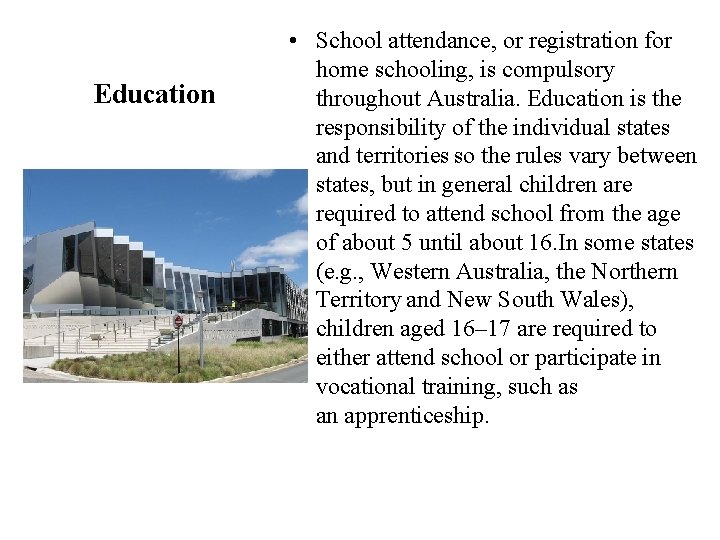 Education

• School attendance, or registration for home schooling, is compulsory throughout Australia. Education is the responsibility of the individual states and territories so the rules vary between states, but in general children are required to attend school from the age of about 5 until about 16.In some states (e.g., Western Australia, the Northern Territory and New South Wales), children aged 16–17 are required to either attend school or participate in vocational training, such as an apprenticeship.